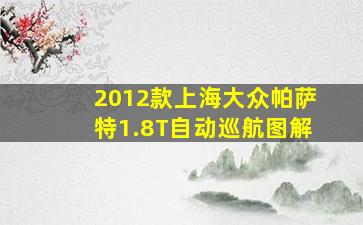 2012款上海大众帕萨特1.8T自动巡航图解